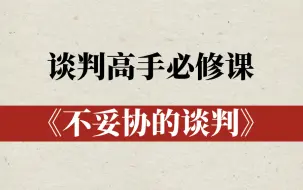 谈判高手必修课

《不妥协的谈判》